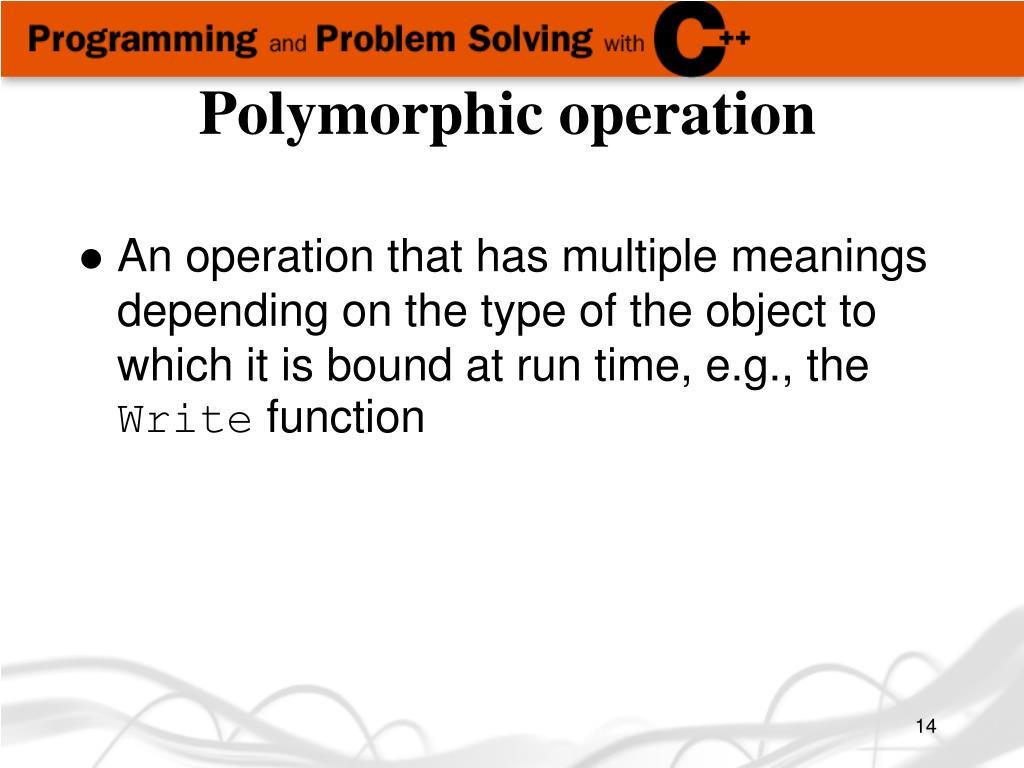 Programming and Problem Solving with C++

Polymorphic operation

● An operation that has multiple meanings depending on the type of the object to which it is bound at run time, e.g., the Write function

14